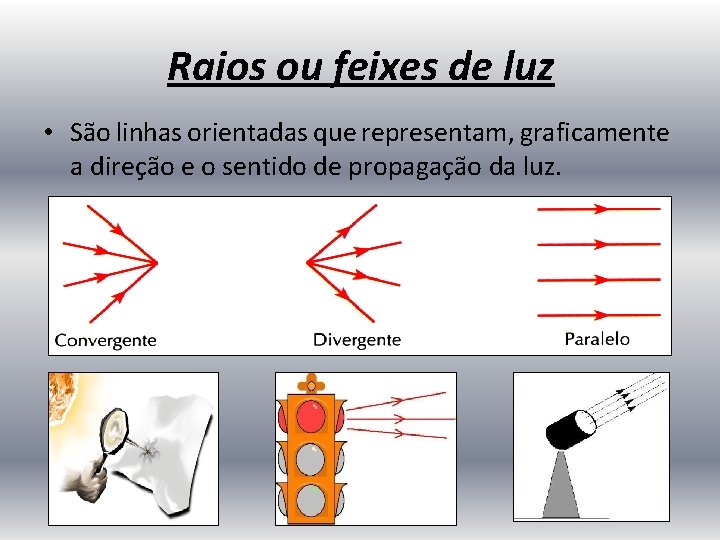 Raios ou feixes de luz

• São linhas orientadas que representam, graficamente a direção e o sentido de propagação da luz.

Convergente

Divergente

Paralelo